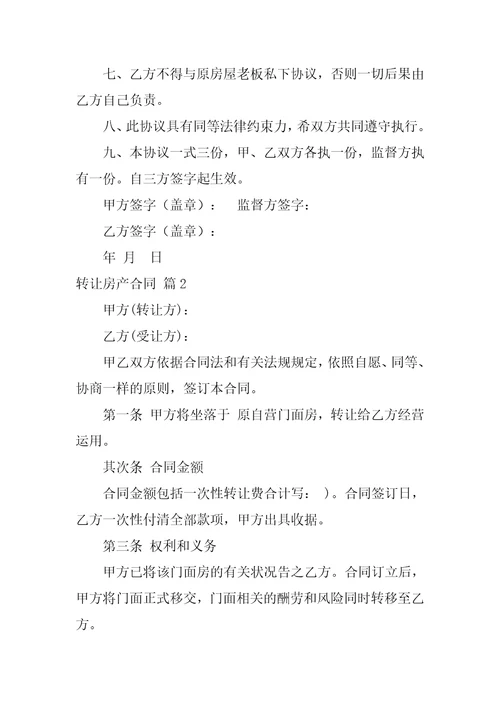 七、乙方不得与原房屋老板私下协议，否则一切后果由乙方自己负责。

八、此协议具有同等法律约束力，希双方共同遵守执行。

九、本协议一式三份，甲、乙双方各执一份，监督方执有一份。自三方签字起生效。

甲方签字（盖章）：　监督方签字：

乙方签字（盖章）：

年　月　日

转让房产合同 篇2

甲方(转让方)：

乙方(受让方)：

甲乙双方依据合同法和有关法规规定，依照自愿、同等、协商一样的原则，签订本合同。

第一条 甲方将坐落于 原自营门面房，转让给乙方经营运用。

其次条 合同金额

合同金额包括一次性转让费合计写： )。合同签订日，乙方一次性付清全部款项，甲方出具收据。

第三条 权利和义务

甲方已将该门面房的有关状况告之乙方。合同订立后，甲方将门面正式移交，门面相关的酬劳和风险同时转移至乙方。